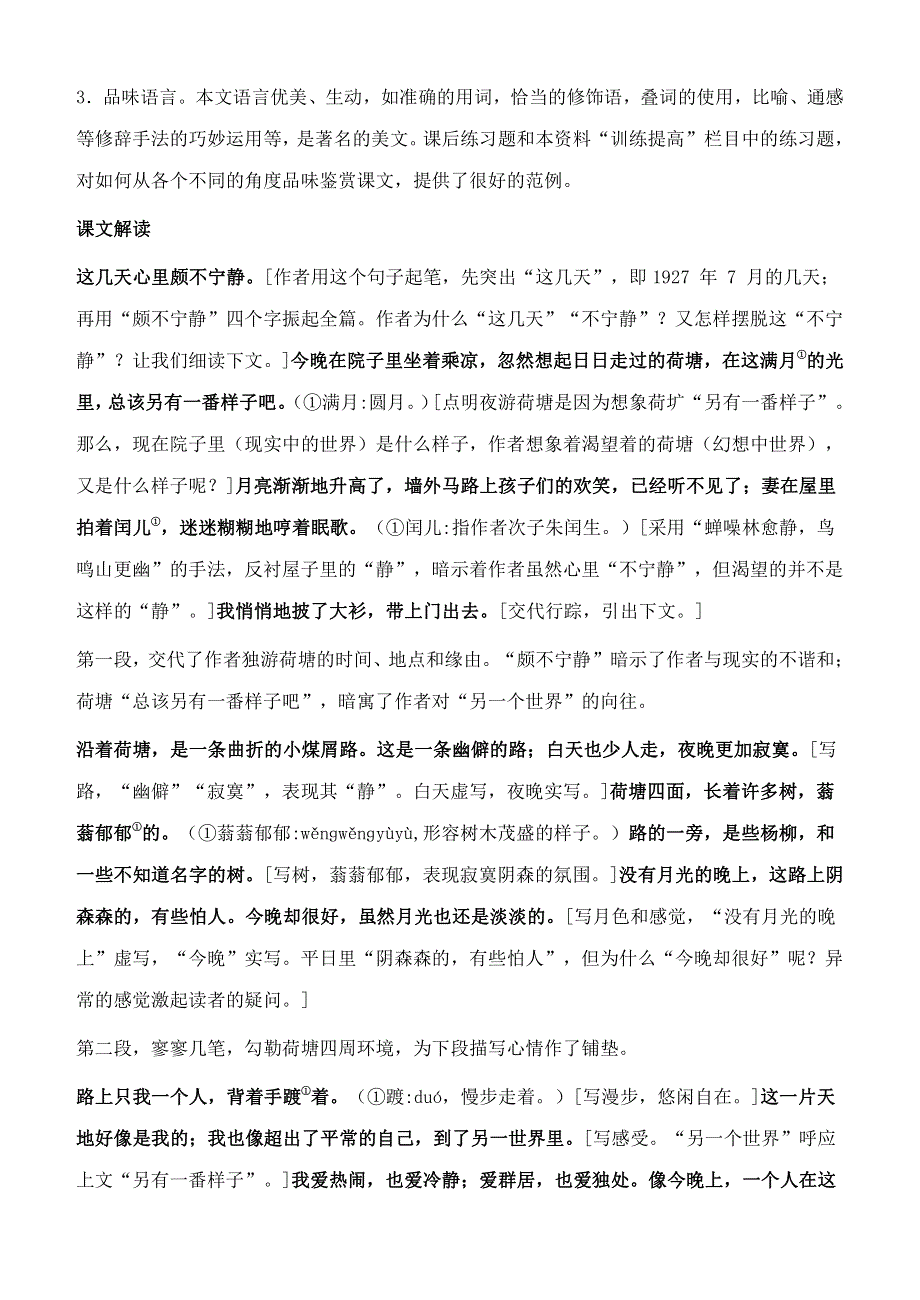 3．品味语言。本文语言优美、生动，如准确的用词，恰当的修饰语，叠词的使用，比喻、通感等修辞手法的巧妙运用等，是著名的美文。课后练习题和本资料“训练提高”栏目中的练习题，对如何从各个不同的角度品味鉴赏课文，提供了很好的范例。

课文解读

这几天心里颇不宁静。[作者用这个句子起笔，先突出“这几天”，即 1927 年 7 月的几天；再用“颇不宁静”四个字振起全篇。作者为什么“这几天”“不宁静”？又怎样摆脱这“不宁静”？让我们细读下文。]今晚在院子里坐着乘凉，忽然想起日日走过的荷塘，在这满月①的光里，总该另有一番样子吧。(①满月:圆月。)[点明夜游荷塘是因为想象荷圹“另有一番样子”。那么，现在院子里（现实中的世界）是什么样子，作者想象着渴望着的荷塘（幻想中世界），又是什么样子呢？]月亮渐渐地升高了，墙外马路上孩子们的欢笑，已经听不见了；妻在屋里拍着闰儿①，迷迷糊糊地哼着眠歌。（①闰儿:指作者次子朱闰生。）[采用“蝉噪林愈静，鸟鸣山更幽”的手法，反衬屋子里的“静”，暗示着作者虽然心里“不宁静”，但渴望的并不是这样的“静”。]我悄悄地披了大衫，带上门出去。[交代行踪，引出下文。]

第一段，交代了作者独游荷塘的时间、地点和缘由。“颇不宁静”暗示了作者与现实的不谐和；荷塘“总该另有一番样子吧”，暗寓了作者对“另一个世界”的向往。

沿着荷塘，是一条曲折的小煤屑路。这是一条幽僻的路；白天也少人走，夜晚更加寂寞。[写路，“幽僻”“寂寞”，表现其“静”。白天虚写，夜晚实写。]荷塘四面，长着许多树，蓊蓊郁郁①的。（①蓊蓊郁郁:wěngwěngyùyù,形容树木茂盛的样子。）路的一旁，是些杨柳，和一些不知道名字的树。[写树，蓊蓊郁郁，表现寂寞阴森的氛围。]没有月光的晚上，这路上阴森森的，有些怕人。今晚却很好，虽然月光也还是淡淡的。[写月色和感觉，“没有月光的晚上”虚写，“今晚”实写。平日里“阴森森的，有些怕人”，但为什么“今晚却很好”呢？异常的感觉激起读者的疑问。]

第二段，寥寥几笔，勾勒荷塘四周环境，为下段描写心情作了铺垫。

路上只我一个人，背着手踱①着。（①踱:duó，慢步走着。）[写漫步，悠闲自在。]这一片天地好像是我的；我也像超出了平常的自己，到了另一世界里。[写感受。“另一个世界”呼应上文“另有一番样子”。]我爱热闹，也爱冷静；爱群居，也爱独处。像今晚上，一个人在这